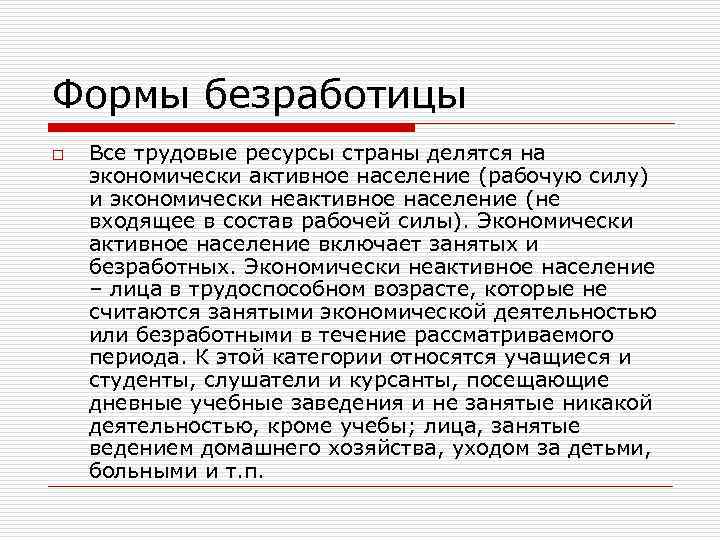 Формы безработицы

Все трудовые ресурсы страны делятся на экономически активное население (рабочую силу) и экономически неактивное население (не входящее в состав рабочей силы). Экономически активное население включает занятых и безработных. Экономически неактивное население – лица в трудоспособном возрасте, которые не считаются занятыми экономической деятельностью или безработными в течение рассматриваемого периода. К этой категории относятся учащиеся и студенты, слушатели и курсанты, посещающие дневные учебные заведения и не занятые никакой деятельностью, кроме учебы; лица, занятые ведением домашнего хозяйства, уходом за детьми, больными и т.п.